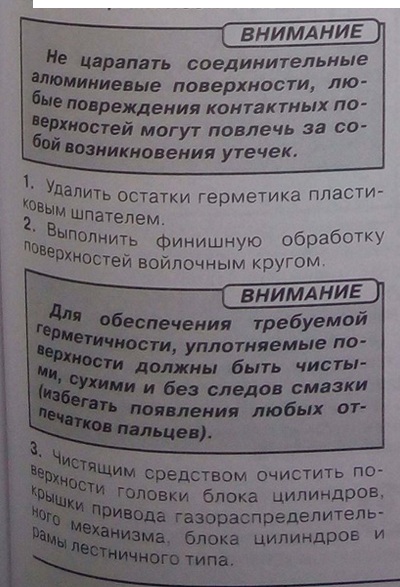 ВНИМАНИЕ

Не царапать соединительные алюминиевые поверхности, любые повреждения контактных поверхностей могут повлечь за собой возникновения утечек.

1. Удалить остатки герметика пластиковым шпателем.
2. Выполнить финишную обработку поверхностей войлочным кругом.

ВНИМАНИЕ

Для обеспечения требуемой герметичности, уплотняемые поверхности должны быть чистыми, сухими и без следов смазки (избегать появления любых отпечатков пальцев).

3. Чистящим средством очистить поверхности головки блока цилиндров, крышки привода газораспределительного механизма, блока цилиндров и рамы лестничного типа.